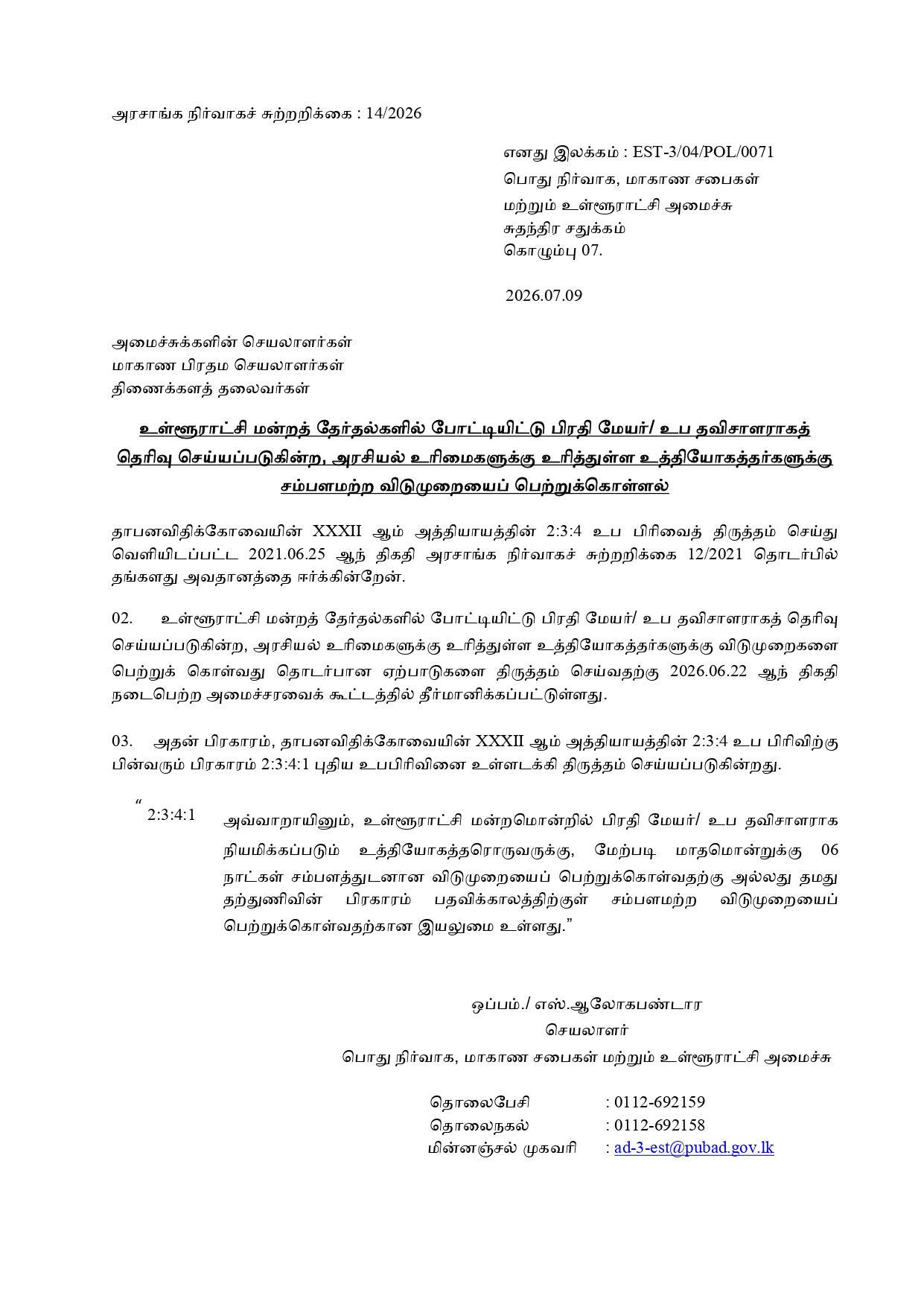 அரசாங்க நிர்வாகச் சுற்றறிக்கை : 14/2026

எனது இலக்கம் : EST-3/04/POL/0071
பொது நிர்வாக, மாகாண சபைகள்
மற்றும் உள்ளூராட்சி அமைச்சு
சுதந்திர சதுக்கம்
கொழும்பு 07.

2026.07.09

அமைச்சுக்களின் செயலாளர்கள்
மாகாண பிரதம செயலாளர்கள்
திணைக்களத் தலைவர்கள்

உள்ளூராட்சி மன்றத் தேர்தல்களில் போட்டியிட்டு பிரதி மேயர்/ உப தவிசாளராகத் தெரிவு செய்யப்படுகின்ற, அரசியல் உரிமைகளுக்கு உரித்துள்ள உத்தியோகத்தர்களுக்கு சம்பளமற்ற விடுமுறையைப் பெற்றுக்கொள்ளல்

தாபனவிதிக்கோவையின் XXXII ஆம் அத்தியாயத்தின் 2:3:4 உப பிரிவைத் திருத்தம் செய்து வெளியிடப்பட்ட 2021.06.25 ஆந் திகதி அரசாங்க நிர்வாகச் சுற்றறிக்கை 12/2021 தொடர்பில் தங்களது அவதானத்தை ஈர்க்கின்றேன்.

02. உள்ளூராட்சி மன்றத் தேர்தல்களில் போட்டியிட்டு பிரதி மேயர்/ உப தவிசாளராகத் தெரிவு செய்யப்படுகின்ற, அரசியல் உரிமைகளுக்கு உரித்துள்ள உத்தியோகத்தர்களுக்கு விடுமுறைகளை பெற்றுக் கொள்வது தொடர்பான ஏற்பாடுகளை திருத்தம் செய்வதற்கு 2026.06.22 ஆந் திகதி நடைபெற்ற அமைச்சரவைக் கூட்டத்தில் தீர்மானிக்கப்பட்டுள்ளது.

03. அதன் பிரகாரம், தாபனவிதிக்கோவையின் XXXII ஆம் அத்தியாயத்தின் 2:3:4 உப பிரிவிற்கு பின்வரும் பிரகாரம் 2:3:4:1 புதிய உபபிரிவினை உள்ளடக்கி திருத்தம் செய்யப்படுகின்றது.

" 2:3:4:1 அவ்வாறாயினும், உள்ளூராட்சி மன்றமொன்றில் பிரதி மேயர்/ உப தவிசாளராக நியமிக்கப்படும் உத்தியோகத்தரொருவருக்கு, மேற்படி மாதமொன்றுக்கு 06 நாட்கள் சம்பளத்துடனான விடுமுறையைப் பெற்றுக்கொள்வதற்கு அல்லது தமது தற்துணிவின் பிரகாரம் பதவிக்காலத்திற்குள் சம்பளமற்ற விடுமுறையைப் பெற்றுக்கொள்வதற்கான இயலுமை உள்ளது."

ஒப்பம்./ எஸ்.ஆலோகபண்டார
செயலாளர்
பொது நிர்வாக, மாகாண சபைகள் மற்றும் உள்ளூராட்சி அமைச்சு

தொலைபேசி : 0112-692159
தொலைநகல் : 0112-692158
மின்னஞ்சல் முகவரி : ad-3-est@pubad.gov.lk